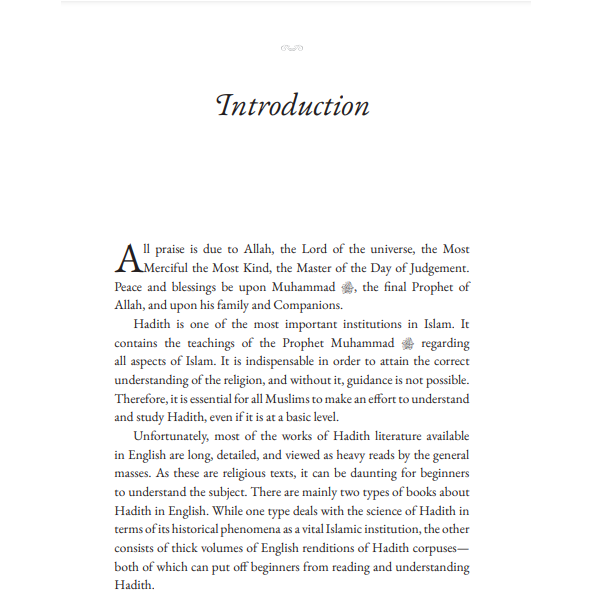 Introduction

All praise is due to Allah, the Lord of the universe, the Most Merciful the Most Kind, the Master of the Day of Judgement. Peace and blessings be upon Muhammad ﷺ, the final Prophet of Allah, and upon his family and Companions.

Hadith is one of the most important institutions in Islam. It contains the teachings of the Prophet Muhammad ﷺ regarding all aspects of Islam. It is indispensable in order to attain the correct understanding of the religion, and without it, guidance is not possible. Therefore, it is essential for all Muslims to make an effort to understand and study Hadith, even if it is at a basic level.

Unfortunately, most of the works of Hadith literature available in English are long, detailed, and viewed as heavy reads by the general masses. As these are religious texts, it can be daunting for beginners to understand the subject. There are mainly two types of books about Hadith in English. While one type deals with the science of Hadith in terms of its historical phenomena as a vital Islamic institution, the other consists of thick volumes of English renditions of Hadith corpuses—both of which can put off beginners from reading and understanding Hadith.